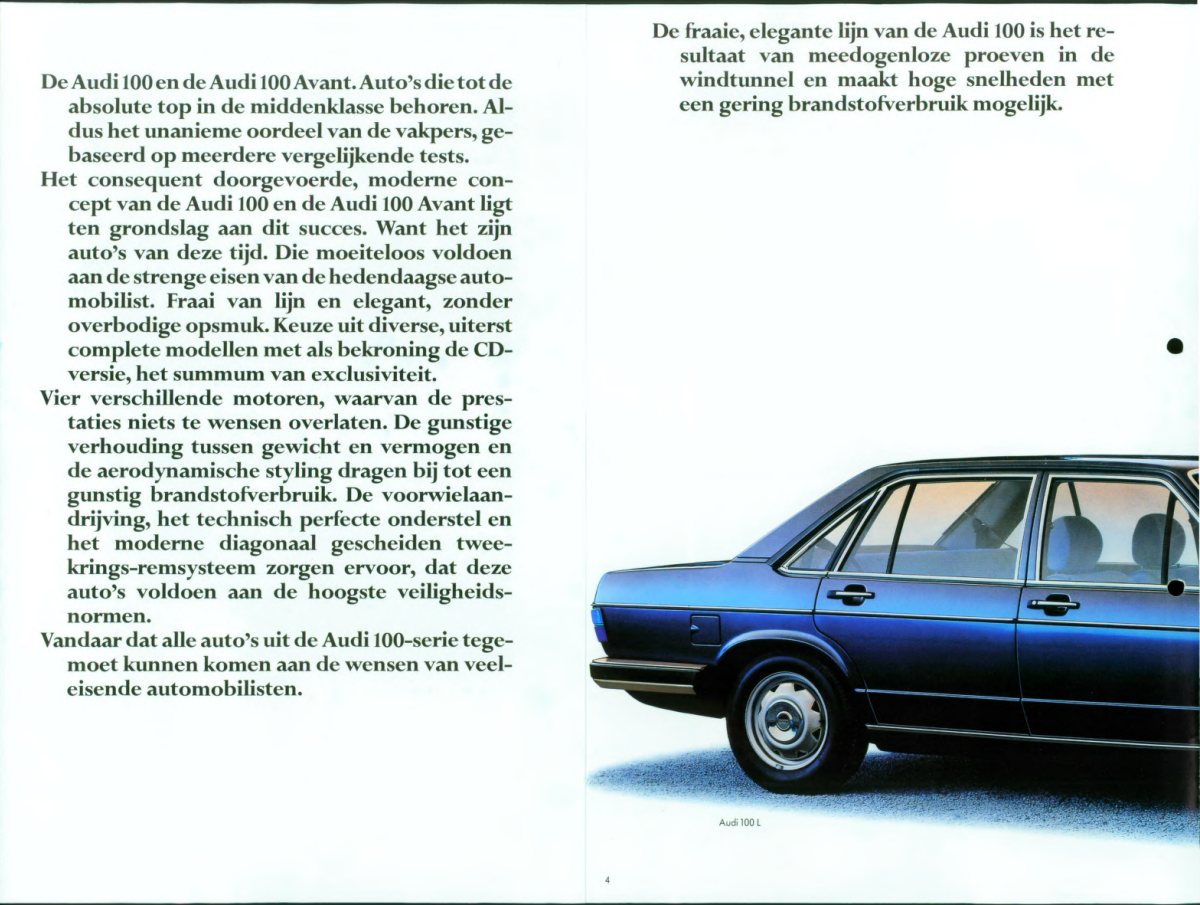 De Audi 100 en de Audi 100 Avant. Auto's die tot de absolute top in de middenklasse behoren. Aldus het unanieme oordeel van de vakpers, gebaseerd op meerdere vergelijkende tests.
Het consequent doorgevoerde, moderne concept van de Audi 100 en de Audi 100 Avant ligt ten grondslag aan dit succes. Want het zijn auto's van deze tijd. Die moeiteloos voldoen aan de strenge eisen van de hedendaagse automobilist. Fraai van lijn en elegant, zonder overbodige opsmuk. Keuze uit diverse, uiterst complete modellen met als bekroning de CD-versie, het summum van exclusiviteit.
Vier verschillende motoren, waarvan de prestaties niets te wensen overlaten. De gunstige verhouding tussen gewicht en vermogen en de aerodynamische styling dragen bij tot een gunstig brandstofverbruik. De voorwielaandrijving, het technisch perfecte onderstel en het moderne diagonaal gescheiden tweekrings-remsysteem zorgen ervoor, dat deze auto's voldoen aan de hoogste veiligheidsnormen.
Vandaar dat alle auto's uit de Audi 100-serie tegemoet kunnen komen aan de wensen van veeleisende automobilisten.

De fraaie, elegante lijn van de Audi 100 is het resultaat van meedogenloze proeven in de windtunnel en maakt hoge snelheden met een gering brandstofverbruik mogelijk.

Audi 100 L

4